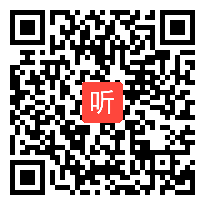 听